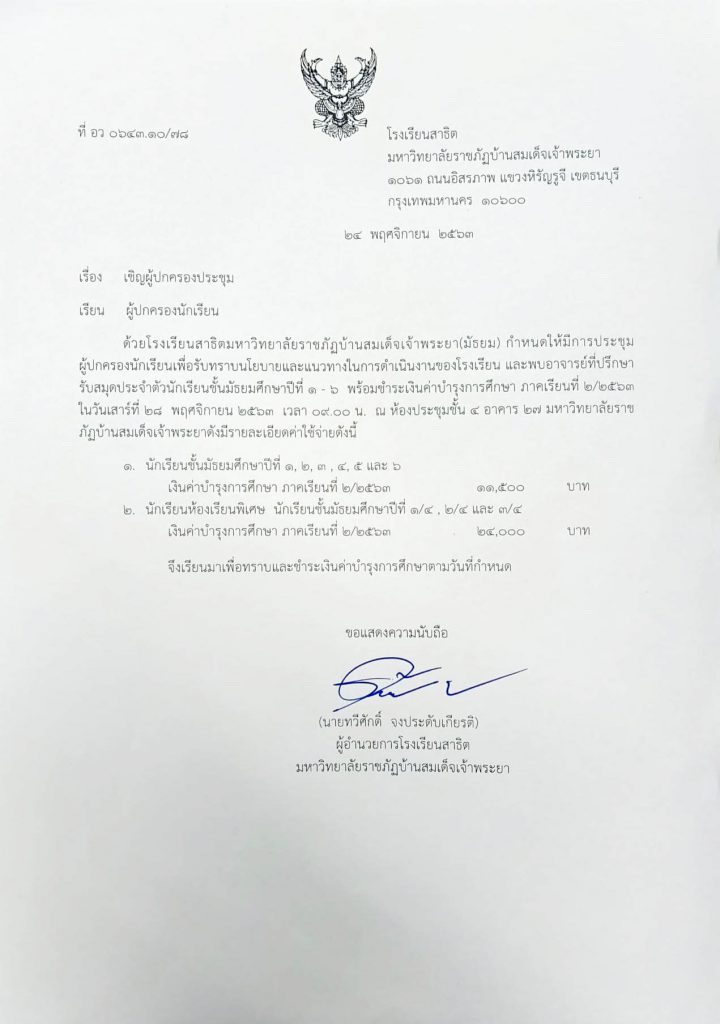 ที่ อว ๐๖๔๓.๑๐/๗๘

โรงเรียนสาธิต
มหาวิทยาลัยราชภัฏบ้านสมเด็จเจ้าพระยา
๑๐๖๑ ถนนอิสรภาพ แขวงหิรัญรูจี เขตธนบุรี
กรุงเทพมหานคร ๑๐๖๐๐

๒๔ พฤศจิกายน ๒๕๖๓

เรื่อง เชิญผู้ปกครองประชุม

เรียน ผู้ปกครองนักเรียน

ด้วยโรงเรียนสาธิตมหาวิทยาลัยราชภัฏบ้านสมเด็จเจ้าพระยา(มัธยม) กำหนดให้มีการประชุมผู้ปกครองนักเรียนเพื่อรับทราบนโยบายและแนวทางในการดำเนินงานของโรงเรียน และพบอาจารย์ที่ปรึกษา รับสมุดประจำตัวนักเรียนชั้นมัธยมศึกษาปีที่ ๑ - ๖ พร้อมชำระเงินค่าบำรุงการศึกษา ภาคเรียนที่ ๒/๒๕๖๓ ในวันเสาร์ที่ ๒๘ พฤศจิกายน ๒๕๖๓ เวลา ๐๙.๐๐ น. ณ ห้องประชุมชั้น ๔ อาคาร ๒๗ มหาวิทยาลัยราชภัฏบ้านสมเด็จเจ้าพระยาดังมีรายละเอียดค่าใช้จ่ายดังนี้

๑. นักเรียนชั้นมัธยมศึกษาปีที่ ๑, ๒, ๓ , ๔, ๕ และ ๖
เงินค่าบำรุงการศึกษา ภาคเรียนที่ ๒/๒๕๖๓ ๑๑,๕๐๐ บาท
๒. นักเรียนห้องเรียนพิเศษ นักเรียนชั้นมัธยมศึกษาปีที่ ๑/๔ , ๒/๔ และ ๓/๔
เงินค่าบำรุงการศึกษา ภาคเรียนที่ ๒/๒๕๖๓ ๒๔,๐๐๐ บาท

จึงเรียนมาเพื่อทราบและชำระเงินค่าบำรุงการศึกษาตามวันที่กำหนด

ขอแสดงความนับถือ

(นายทวีศักดิ์ จงประดับเกียรติ)
ผู้อำนวยการโรงเรียนสาธิต
มหาวิทยาลัยราชภัฏบ้านสมเด็จเจ้าพระยา